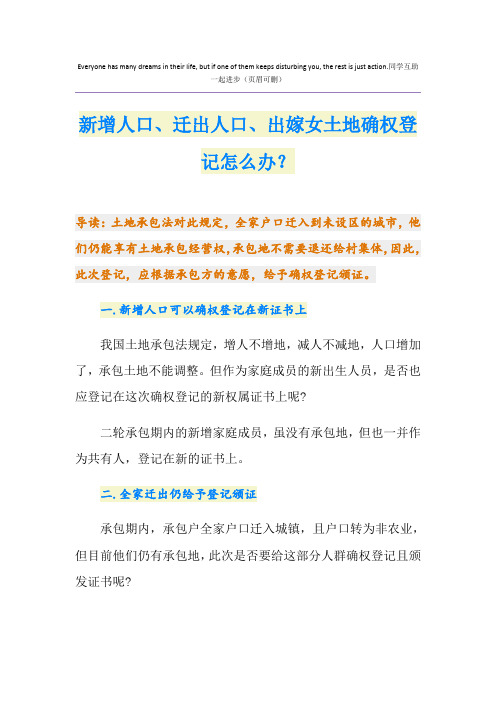 Everyone has many dreams in their life, but if one of them keeps disturbing you, the rest is just action.同学互助一起进步（页眉可删）

新增人口、迁出人口、出嫁女土地确权登记怎么办？

导读：土地承包法对此规定，全家户口迁入到未设区的城市，他们仍能享有土地承包经营权，承包地不需要退还给村集体，因此，此次登记，应根据承包方的意愿，给予确权登记颁证。

一.新增人口可以确权登记在新证书上

我国土地承包法规定，增人不增地，减人不减地，人口增加了，承包土地不能调整。但作为家庭成员的新出生人员，是否也应登记在这次确权登记的新权属证书上呢?

二轮承包期内的新增家庭成员，虽没有承包地，但也一并作为共有人，登记在新的证书上。

二.全家迁出仍给予登记颁证

承包期内，承包户全家户口迁入城镇，且户口转为非农业，但目前他们仍有承包地，此次是否要给这部分人群确权登记且颁发证书呢?